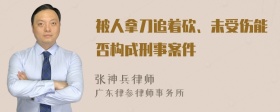 被人拿刀追着砍、未受伤能否构成刑事案件

张神兵律师

广东律参律师事务所